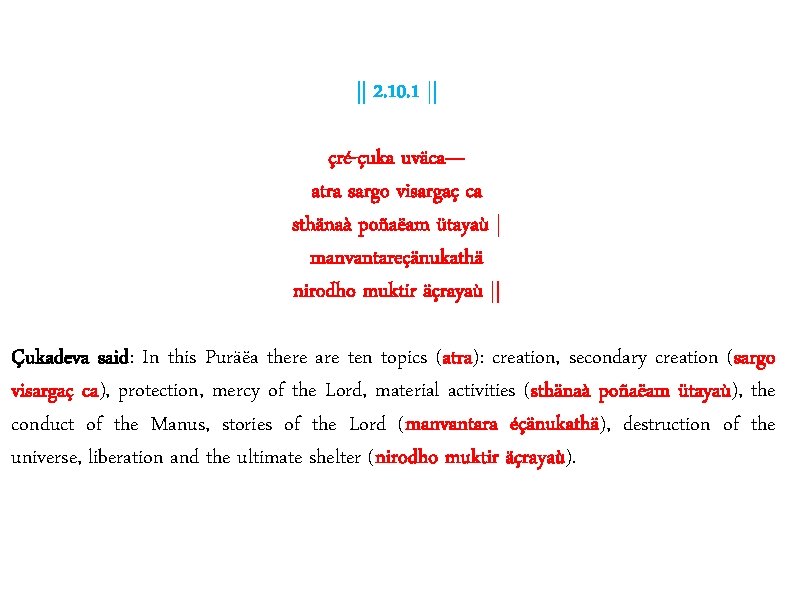 || 2.10.1 ||

çré-çuka uväca—
atra sargo visargaç ca
sthänaà poñaëam ütayaù |
manvantareçänukathä
nirodho muktir äçrayaù ||

Çukadeva said: In this Puräëa there are ten topics (atra): creation, secondary creation (sargo visargaç ca), protection, mercy of the Lord, material activities (sthänaà poñaëam ütayaù), the conduct of the Manus, stories of the Lord (manvantara éçänukathä), destruction of the universe, liberation and the ultimate shelter (nirodho muktir äçrayaù).